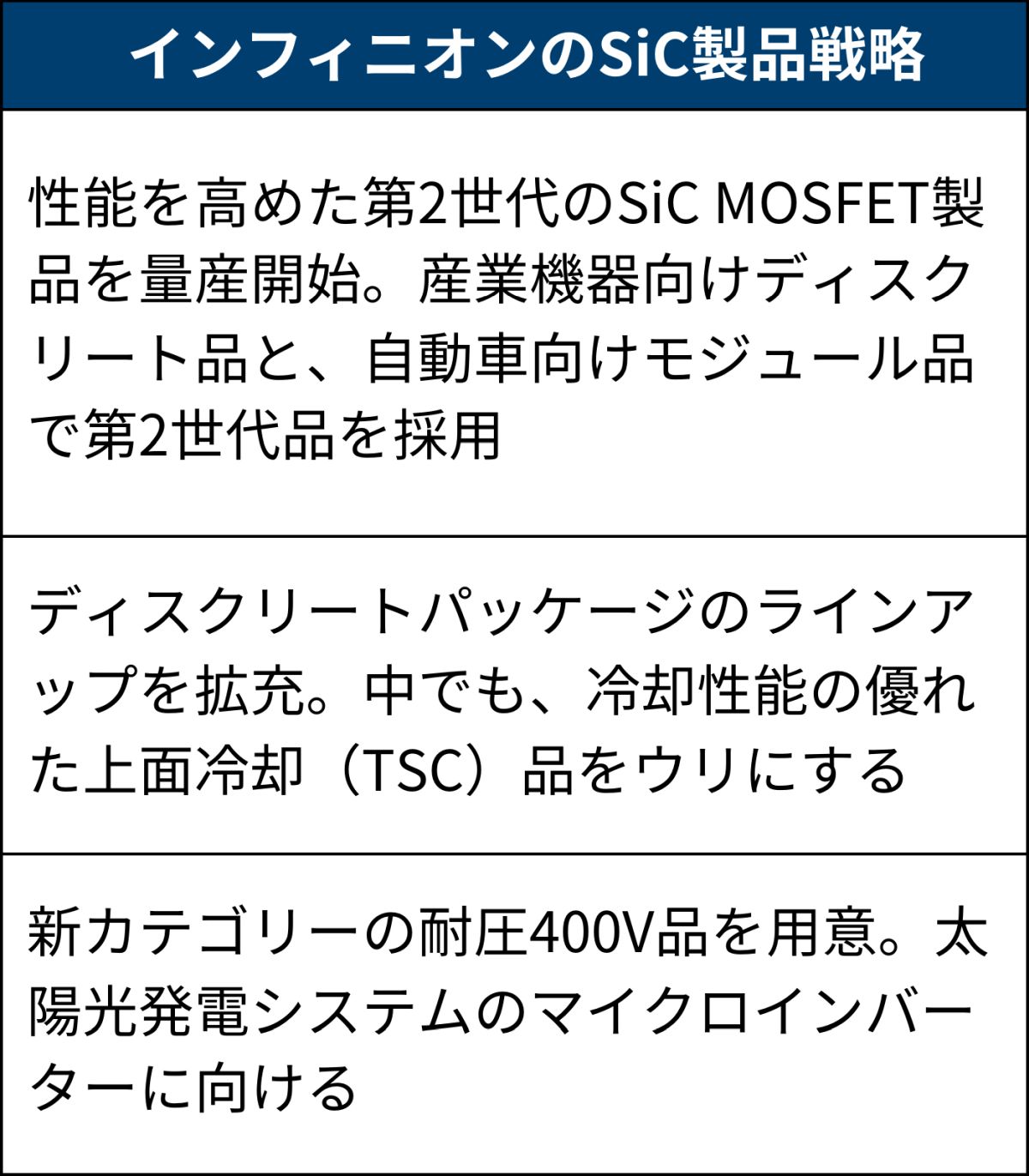 | インフィニオンのSiC製品戦略 |
|---|
| 性能を高めた第2世代のSiC MOSFET製品を量産開始。産業機器向けディスクリート品と、自動車向けモジュール品で第2世代品を採用 |
| ディスクリートパッケージのラインアップを拡充。中でも、冷却性能の優れた上面冷却（TSC）品をウリにする |
| 新カテゴリーの耐圧400V品を用意。太陽光発電システムのマイクロインバーターに向ける |